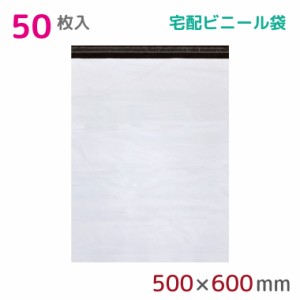 50 枚入

宅配ビニール袋

500×600mm